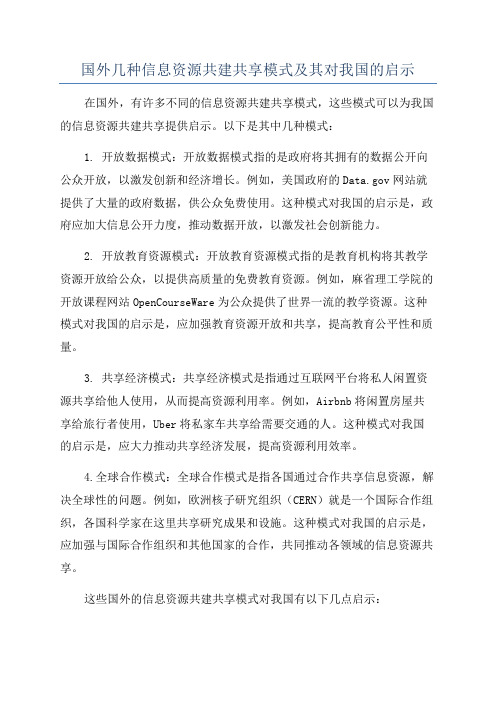 国外几种信息资源共建共享模式及其对我国的启示

在国外，有许多不同的信息资源共建共享模式，这些模式可以为我国的信息资源共建共享提供启示。以下是其中几种模式：

1. 开放数据模式：开放数据模式指的是政府将其拥有的数据公开向公众开放，以激发创新和经济增长。例如，美国政府的Data.gov网站就提供了大量的政府数据，供公众免费使用。这种模式对我国的启示是，政府应加大信息公开力度，推动数据开放，以激发社会创新能力。

2. 开放教育资源模式：开放教育资源模式指的是教育机构将其教学资源开放给公众，以提供高质量的免费教育资源。例如，麻省理工学院的开放课程网站OpenCourseWare为公众提供了世界一流的教学资源。这种模式对我国的启示是，应加强教育资源开放和共享，提高教育公平性和质量。

3. 共享经济模式：共享经济模式是指通过互联网平台将私人闲置资源共享给他人使用，从而提高资源利用率。例如，Airbnb将闲置房屋共享给旅行者使用，Uber将私家车共享给需要交通的人。这种模式对我国的启示是，应大力推动共享经济发展，提高资源利用效率。

4.全球合作模式：全球合作模式是指各国通过合作共享信息资源，解决全球性的问题。例如，欧洲核子研究组织（CERN）就是一个国际合作组织，各国科学家在这里共享研究成果和设施。这种模式对我国的启示是，应加强与国际合作组织和其他国家的合作，共同推动各领域的信息资源共享。

这些国外的信息资源共建共享模式对我国有以下几点启示：